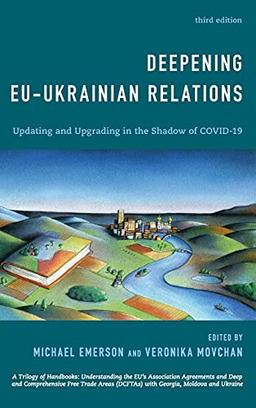 third edition

DEEPENING EU–UKRAINIAN RELATIONS

Updating and Upgrading in the Shadow of COVID-19

EDITED BY
MICHAEL EMERSON AND VERONIKA MOVCHAN

A Trilogy of Handbooks: Understanding the EU's Association Agreements and Deep and Comprehensive Free Trade Areas (DCFTAs) with Georgia, Moldova and Ukraine